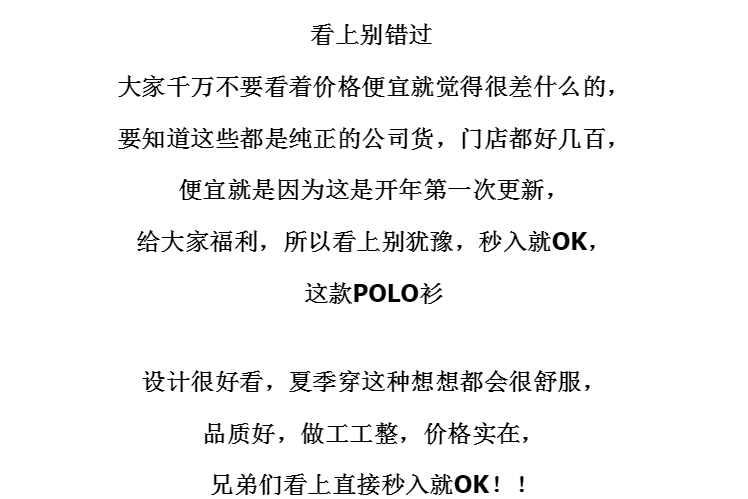 看上别错过

大家千万不要看着价格便宜就觉得很差什么的，

要知道这些都是纯正的公司货，门店都好几百，

便宜就是因为这是开年第一次更新，

给大家福利，所以看上别犹豫，秒入就OK，

这款POLO衫

设计很好看，夏季穿这种想想都会很舒服，

品质好，做工工整，价格实在，

兄弟们看上直接秒入就OK！！